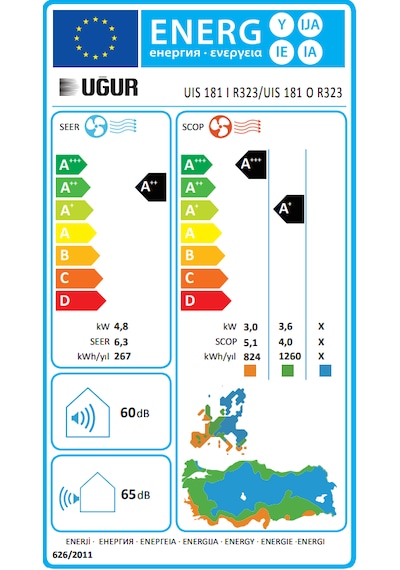 ENERG Y IJA IE IA
енергия · ενεργεια

UĞUR
UIS 181 I R323/UIS 181 O R323

SEER
A+++
A++
A+
A
B
C
D
A++

kW 4,8
SEER 6,3
kWh/yıl 267

SCOP
A+++
A++
A+
A
B
C
D
A+++
A+

| | | | |
|---|---|---|---|
| kW | 3,0 | 3,6 | X |
| SCOP | 5,1 | 4,0 | X |
| kWh/yıl | 824 | 1260 | X |

60dB

65dB

ENERJİ · ЕНЕРГИЯ · ΕΝΕΡΓΕΙΑ · ENERGIJA · ENERGY · ENERGIE ·ENERGI
626/2011